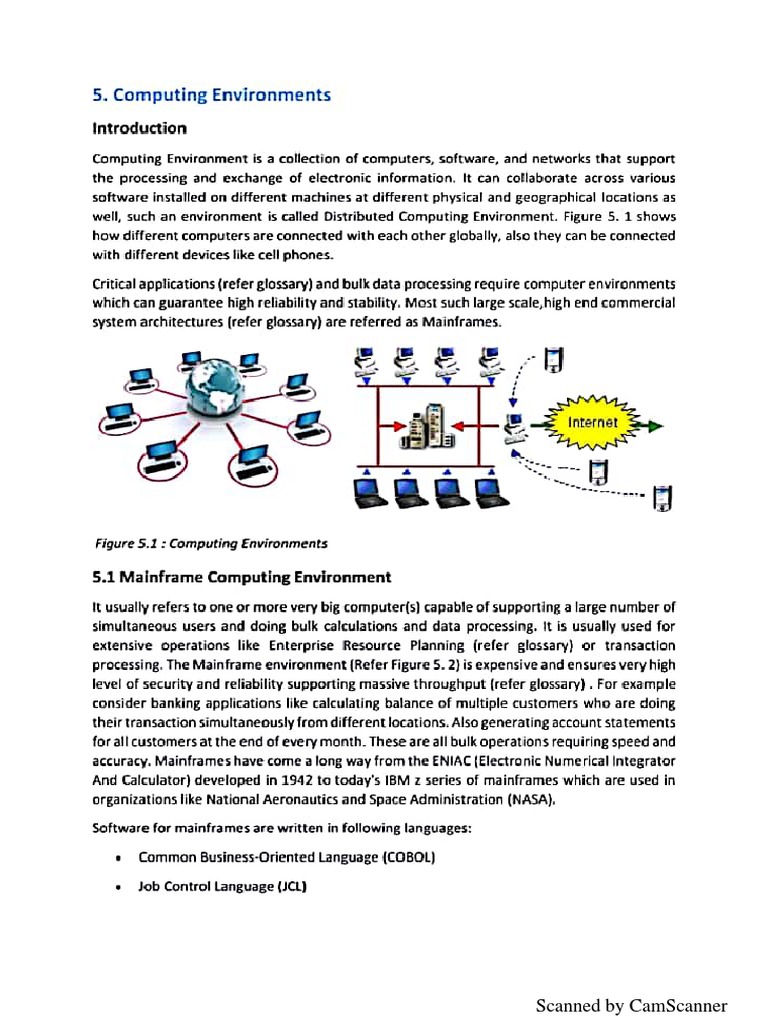 5. Computing Environments

Introduction

Computing Environment is a collection of computers, software, and networks that support the processing and exchange of electronic information. It can collaborate across various software installed on different machines at different physical and geographical locations as well, such an environment is called Distributed Computing Environment. Figure 5. 1 shows how different computers are connected with each other globally, also they can be connected with different devices like cell phones.

Critical applications (refer glossary) and bulk data processing require computer environments which can guarantee high reliability and stability. Most such large scale,high end commercial system architectures (refer glossary) are referred as Mainframes.

Internet

Figure 5.1 : Computing Environments

5.1 Mainframe Computing Environment

It usually refers to one or more very big computer(s) capable of supporting a large number of simultaneous users and doing bulk calculations and data processing. It is usually used for extensive operations like Enterprise Resource Planning (refer glossary) or transaction processing. The Mainframe environment (Refer Figure 5. 2) is expensive and ensures very high level of security and reliability supporting massive throughput (refer glossary) . For example consider banking applications like calculating balance of multiple customers who are doing their transaction simultaneously from different locations. Also generating account statements for all customers at the end of every month. These are all bulk operations requiring speed and accuracy. Mainframes have come a long way from the ENIAC (Electronic Numerical Integrator And Calculator) developed in 1942 to today's IBM z series of mainframes which are used in organizations like National Aeronautics and Space Administration (NASA).

Software for mainframes are written in following languages:

• Common Business-Oriented Language (COBOL)

• Job Control Language (JCL)

Scanned by CamScanner